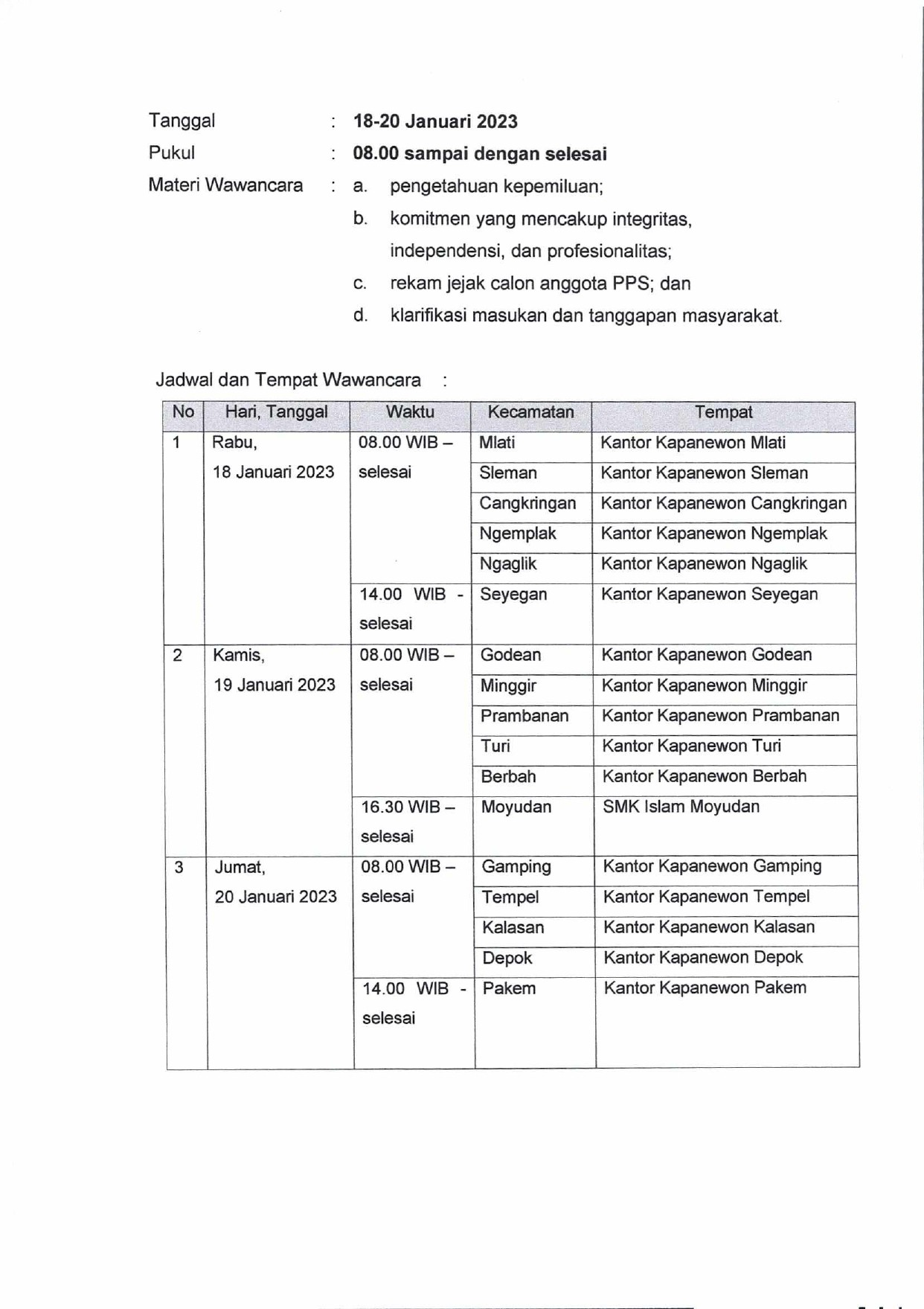 Tanggal : 18-20 Januari 2023

Pukul : 08.00 sampai dengan selesai

Materi Wawancara : a. pengetahuan kepemiluan;

b. komitmen yang mencakup integritas, independensi, dan profesionalitas;

c. rekam jejak calon anggota PPS; dan

d. klarifikasi masukan dan tanggapan masyarakat.

Jadwal dan Tempat Wawancara :

| No | Hari, Tanggal | Waktu | Kecamatan | Tempat |
|---|---|---|---|---|
| 1 | Rabu, 18 Januari 2023 | 08.00 WIB – selesai | Mlati | Kantor Kapanewon Mlati |
| | | | Sleman | Kantor Kapanewon Sleman |
| | | | Cangkringan | Kantor Kapanewon Cangkringan |
| | | | Ngemplak | Kantor Kapanewon Ngemplak |
| | | | Ngaglik | Kantor Kapanewon Ngaglik |
| | | 14.00 WIB - selesai | Seyegan | Kantor Kapanewon Seyegan |
| 2 | Kamis, 19 Januari 2023 | 08.00 WIB – selesai | Godean | Kantor Kapanewon Godean |
| | | | Minggir | Kantor Kapanewon Minggir |
| | | | Prambanan | Kantor Kapanewon Prambanan |
| | | | Turi | Kantor Kapanewon Turi |
| | | | Berbah | Kantor Kapanewon Berbah |
| | | 16.30 WIB – selesai | Moyudan | SMK Islam Moyudan |
| 3 | Jumat, 20 Januari 2023 | 08.00 WIB – selesai | Gamping | Kantor Kapanewon Gamping |
| | | | Tempel | Kantor Kapanewon Tempel |
| | | | Kalasan | Kantor Kapanewon Kalasan |
| | | | Depok | Kantor Kapanewon Depok |
| | | 14.00 WIB - selesai | Pakem | Kantor Kapanewon Pakem |